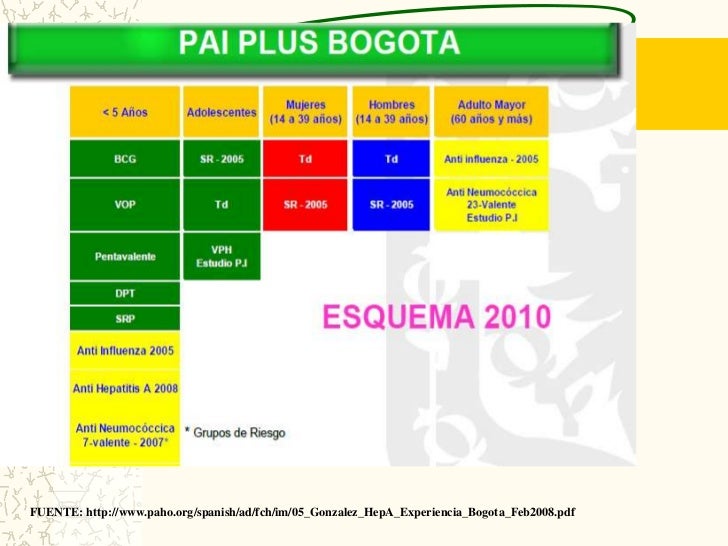 PAI PLUS BOGOTA

| < 5 Años | Adolescentes | Mujeres (14 a 39 años) | Hombres (14 a 39 años) | Adulto Mayor (60 años y más) |
|---|---|---|---|---|
| BCG | SR - 2005 | Td | Td | Anti influenza - 2005 |
| VOP | Td | SR - 2005 | SR - 2005 | Anti Neumocóccica 23-Valente Estudio P.I |
| Pentavalente | VPH Estudio P.I | | | |
| DPT | | | | |
| SRP | | | | |
| Anti Influenza 2005 | | | | |
| Anti Hepatitis A 2008 | | | | |
| Anti Neumocóccica 7-valente - 2007* | | | | |

ESQUEMA 2010

* Grupos de Riesgo

FUENTE: http://www.paho.org/spanish/ad/fch/im/05_Gonzalez_HepA_Experiencia_Bogota_Feb2008.pdf